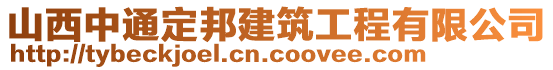 山西中通定邦建筑工程有限公司
http://tybeckjoel.cn.coovee.com